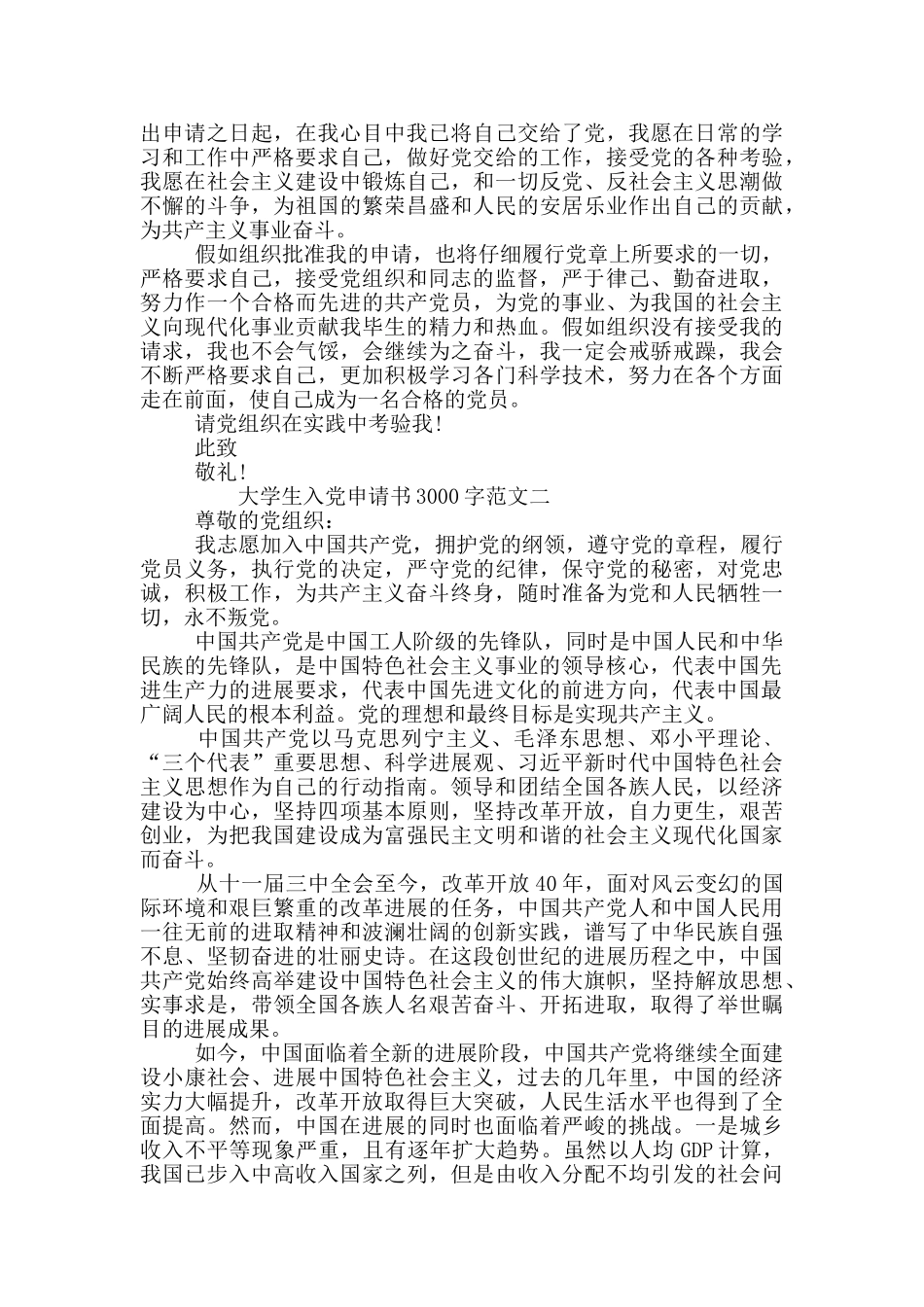 出申请之日起，在我心目中我已将自己交给了党，我愿在日常的学习和工作中严格要求自己，做好党交给的工作，接受党的各种考验，我愿在社会主义建设中锻炼自己，和一切反党、反社会主义思潮做不懈的斗争，为祖国的繁荣昌盛和人民的安居乐业作出自己的贡献，为共产主义事业奋斗。

假如组织批准我的申请，也将仔细履行党章上所要求的一切，严格要求自己，接受党组织和同志的监督，严于律己、勤奋进取，努力作一个合格而先进的共产党员，为党的事业、为我国的社会主义向现代化事业贡献我毕生的精力和热血。假如组织没有接受我的请求，我也不会气馁，会继续为之奋斗，我一定会戒骄戒躁，我会不断严格要求自己，更加积极学习各门科学技术，努力在各个方面走在前面，使自己成为一名合格的党员。

请党组织在实践中考验我！

此致

敬礼！

大学生入党申请书3000字范文二

尊敬的党组织：

我志愿加入中国共产党，拥护党的纲领，遵守党的章程，履行党员义务，执行党的决定，严守党的纪律，保守党的秘密，对党忠诚，积极工作，为共产主义奋斗终身，随时准备为党和人民牺牲一切，永不叛党。

中国共产党是中国工人阶级的先锋队，同时是中国人民和中华民族的先锋队，是中国特色社会主义事业的领导核心，代表中国先进生产力的进展要求，代表中国先进文化的前进方向，代表中国最广阔人民的根本利益。党的理想和最终目标是实现共产主义。

中国共产党以马克思列宁主义、毛泽东思想、邓小平理论、“三个代表”重要思想、科学进展观、习近平新时代中国特色社会主义思想作为自己的行动指南。领导和团结全国各族人民，以经济建设为中心，坚持四项基本原则，坚持改革开放，自力更生，艰苦创业，为把我国建设成为富强民主文明和谐的社会主义现代化国家而奋斗。

从十一届三中全会至今，改革开放40年，面对风云变幻的国际环境和艰巨繁重的改革进展的任务，中国共产党人和中国人民用一往无前的进取精神和波澜壮阔的创新实践，谱写了中华民族自强不息、坚韧奋进的壮丽史诗。在这段创世纪的进展历程之中，中国共产党始终高举建设中国特色社会主义的伟大旗帜，坚持解放思想、实事求是，带领全国各族人名艰苦奋斗、开拓进取，取得了举世瞩目的进展成果。

如今，中国面临着全新的进展阶段，中国共产党将继续全面建设小康社会、进展中国特色社会主义，过去的几年里，中国的经济实力大幅提升，改革开放取得巨大突破，人民生活水平也得到了全面提高。然而，中国在进展的同时也面临着严峻的挑战。一是城乡收入不平等现象严重，且有逐年扩大趋势。虽然以人均GDP计算，我国已步入中高收入国家之列，但是由收入分配不均引发的社会问